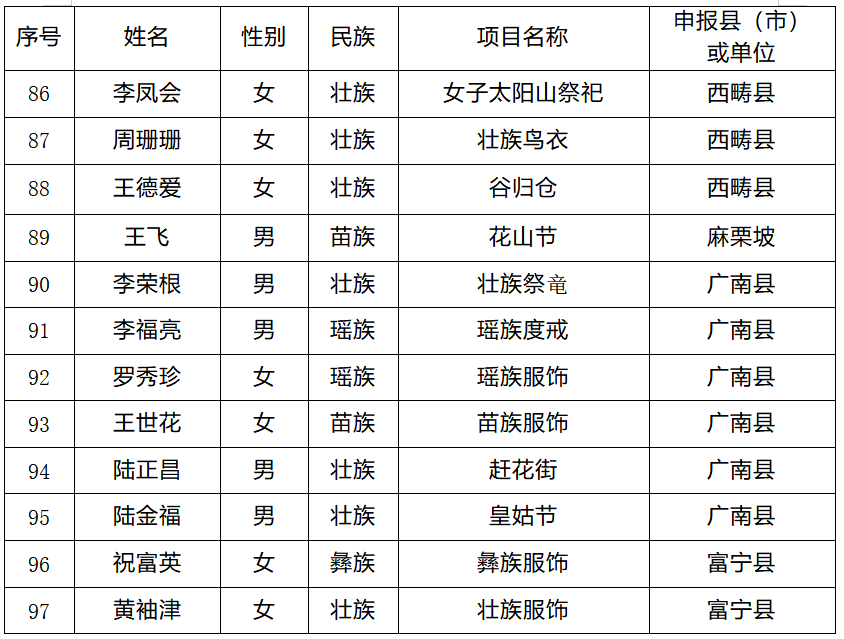 | 序号 | 姓名 | 性别 | 民族 | 项目名称 | 申报县（市）或单位 |
|---|---|---|---|---|---|
| 86 | 李凤会 | 女 | 壮族 | 女子太阳山祭祀 | 西畴县 |
| 87 | 周珊珊 | 女 | 壮族 | 壮族鸟衣 | 西畴县 |
| 88 | 王德爱 | 女 | 壮族 | 谷归仓 | 西畴县 |
| 89 | 王飞 | 男 | 苗族 | 花山节 | 麻栗坡 |
| 90 | 李荣根 | 男 | 壮族 | 壮族祭竜 | 广南县 |
| 91 | 李福亮 | 男 | 瑶族 | 瑶族度戒 | 广南县 |
| 92 | 罗秀珍 | 女 | 瑶族 | 瑶族服饰 | 广南县 |
| 93 | 王世花 | 女 | 苗族 | 苗族服饰 | 广南县 |
| 94 | 陆正昌 | 男 | 壮族 | 赶花街 | 广南县 |
| 95 | 陆金福 | 男 | 壮族 | 皇姑节 | 广南县 |
| 96 | 祝富英 | 女 | 彝族 | 彝族服饰 | 富宁县 |
| 97 | 黄袖津 | 女 | 壮族 | 壮族服饰 | 富宁县 |